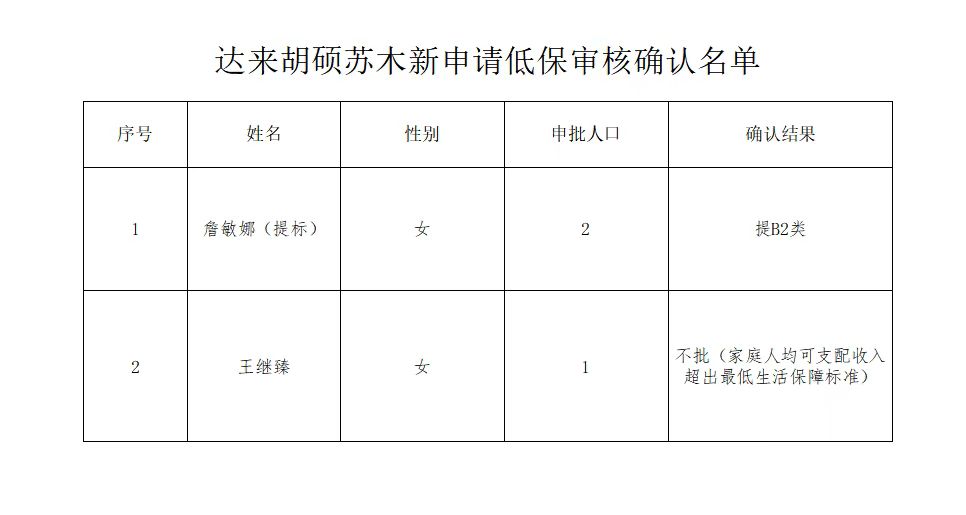 达来胡硕苏木新申请低保审核确认名单

| 序号 | 姓名 | 性别 | 申批人口 | 确认结果 |
|---|---|---|---|---|
| 1 | 詹敏娜（提标） | 女 | 2 | 提B2类 |
| 2 | 王继臻 | 女 | 1 | 不批（家庭人均可支配收入超出最低生活保障标准） |